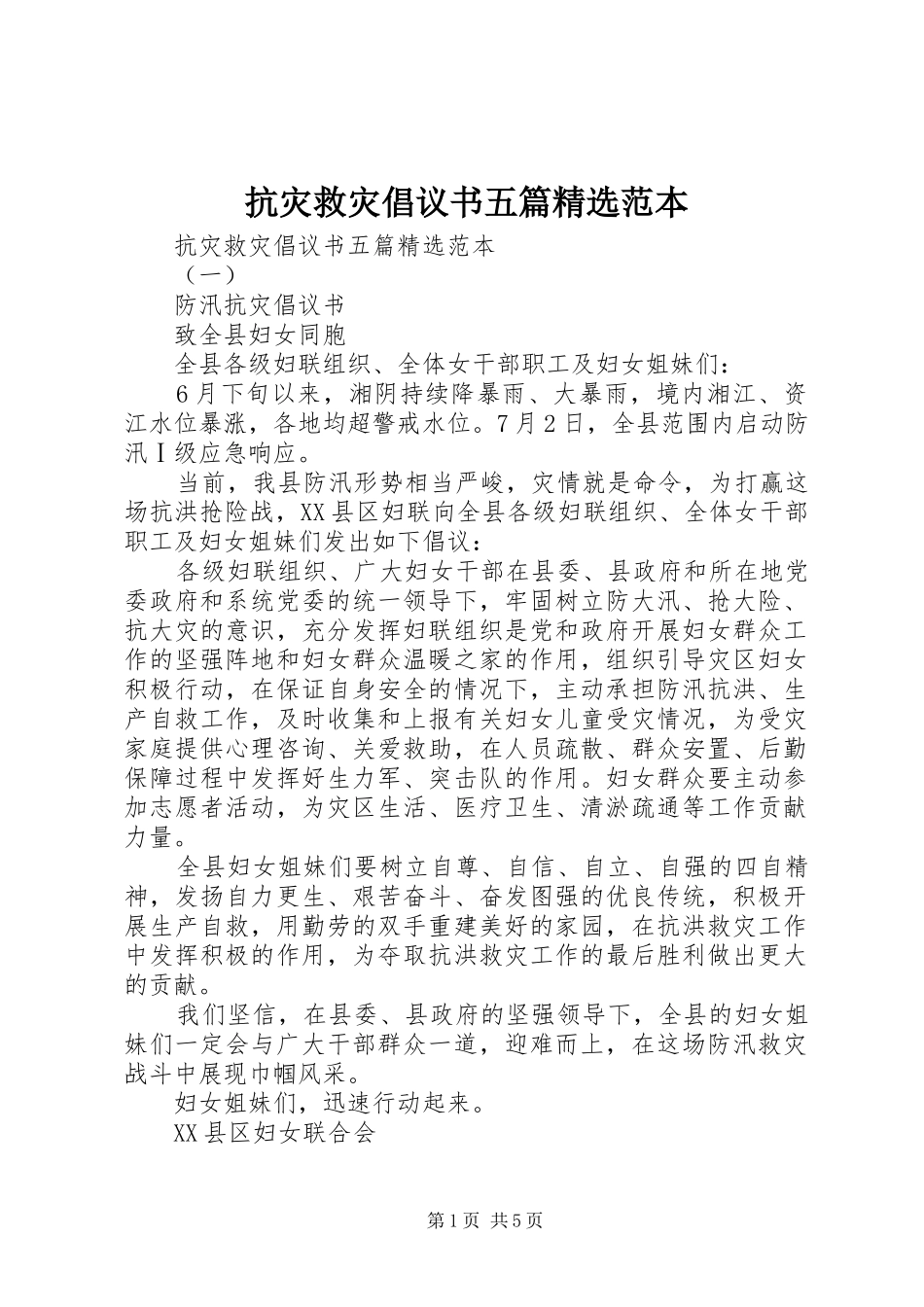 抗灾救灾倡议书五篇精选范本

抗灾救灾倡议书五篇精选范本

（一）

防汛抗灾倡议书

致全县妇女同胞

全县各级妇联组织、全体女干部职工及妇女姐妹们：

6月下旬以来，湘阴持续降暴雨、大暴雨，境内湘江、资江水位暴涨，各地均超警戒水位。7月2日，全县范围内启动防汛Ⅰ级应急响应。

当前，我县防汛形势相当严峻，灾情就是命令，为打赢这场抗洪抢险战，XX县区妇联向全县各级妇联组织、全体女干部职工及妇女姐妹们发出如下倡议：

各级妇联组织、广大妇女干部在县委、县政府和所在地党委政府和系统党委的统一领导下，牢固树立防大汛、抢大险、抗大灾的意识，充分发挥妇联组织是党和政府开展妇女群众工作的坚强阵地和妇女群众温暖之家的作用，组织引导灾区妇女积极行动，在保证自身安全的情况下，主动承担防汛抗洪、生产自救工作，及时收集和上报有关妇女儿童受灾情况，为受灾家庭提供心理咨询、关爱救助，在人员疏散、群众安置、后勤保障过程中发挥好生力军、突击队的作用。妇女群众要主动参加志愿者活动，为灾区生活、医疗卫生、清淤疏通等工作贡献力量。

全县妇女姐妹们要树立自尊、自信、自立、自强的四自精神，发扬自力更生、艰苦奋斗、奋发图强的优良传统，积极开展生产自救，用勤劳的双手重建美好的家园，在抗洪救灾工作中发挥积极的作用，为夺取抗洪救灾工作的最后胜利做出更大的贡献。

我们坚信，在县委、县政府的坚强领导下，全县的妇女姐妹们一定会与广大干部群众一道，迎难而上，在这场防汛救灾战斗中展现巾帼风采。

妇女姐妹们，迅速行动起来。

XX县区妇女联合会

第1页 共5页